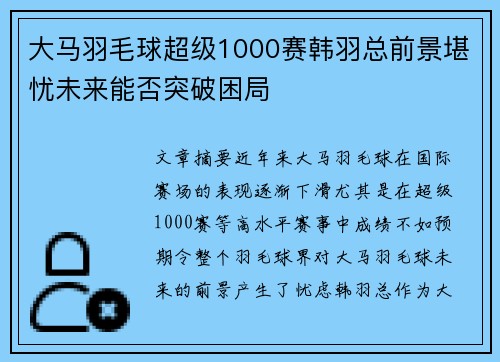 大马羽毛球超级1000赛韩羽总前景堪忧未来能否突破困局

文章摘要近年来大马羽毛球在国际赛场的表现逐渐下滑尤其是在超级1000赛等高水平赛事中成绩不如预期令整个羽毛球界对大马羽毛球未来的前景产生了忧虑韩羽总作为大